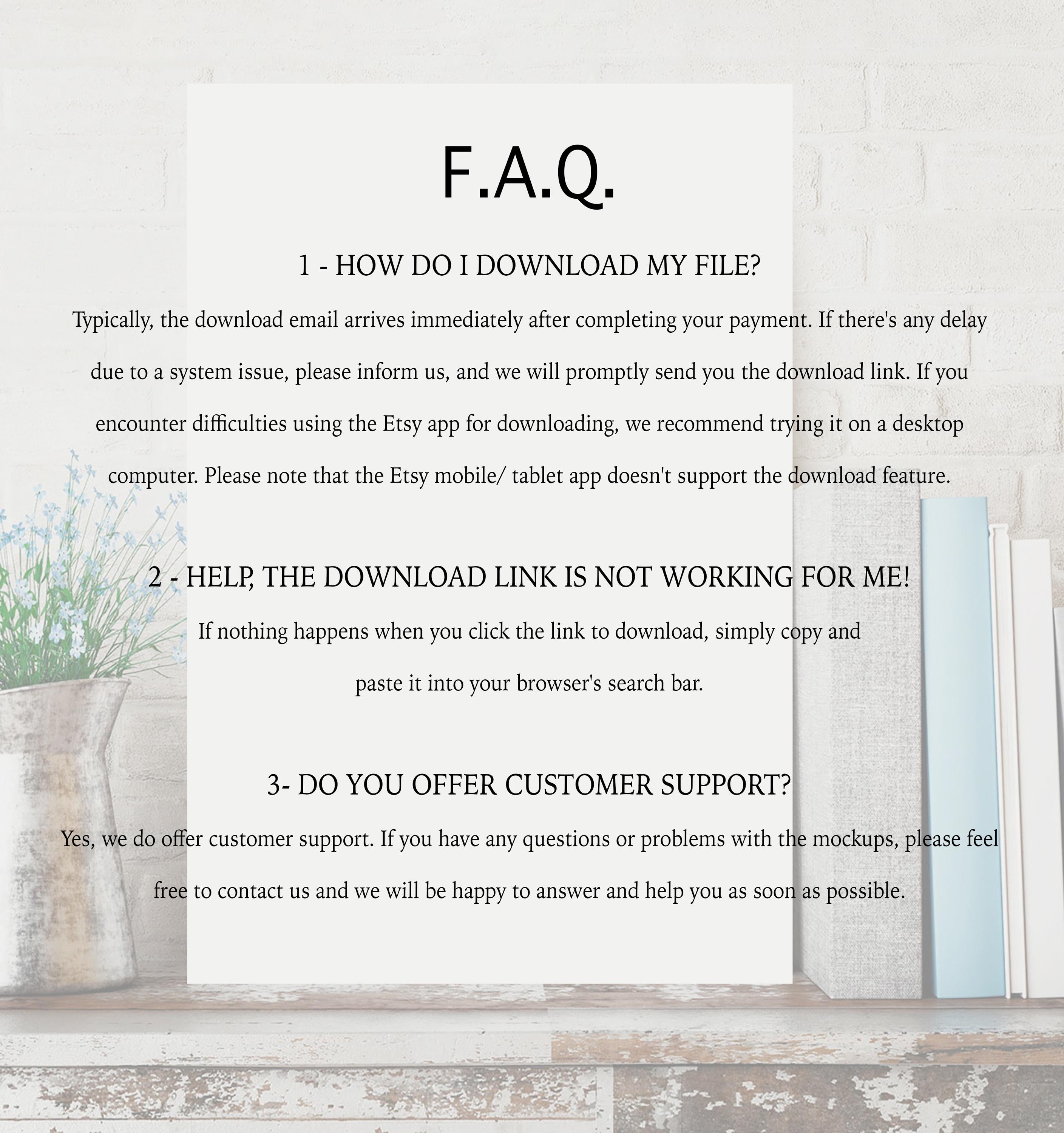 F.A.Q.

1 - HOW DO I DOWNLOAD MY FILE?

Typically, the download email arrives immediately after completing your payment. If there's any delay due to a system issue, please inform us, and we will promptly send you the download link. If you encounter difficulties using the Etsy app for downloading, we recommend trying it on a desktop computer. Please note that the Etsy mobile/ tablet app doesn't support the download feature.

2 - HELP, THE DOWNLOAD LINK IS NOT WORKING FOR ME!

If nothing happens when you click the link to download, simply copy and paste it into your browser's search bar.

3- DO YOU OFFER CUSTOMER SUPPORT?

Yes, we do offer customer support. If you have any questions or problems with the mockups, please feel free to contact us and we will be happy to answer and help you as soon as possible.